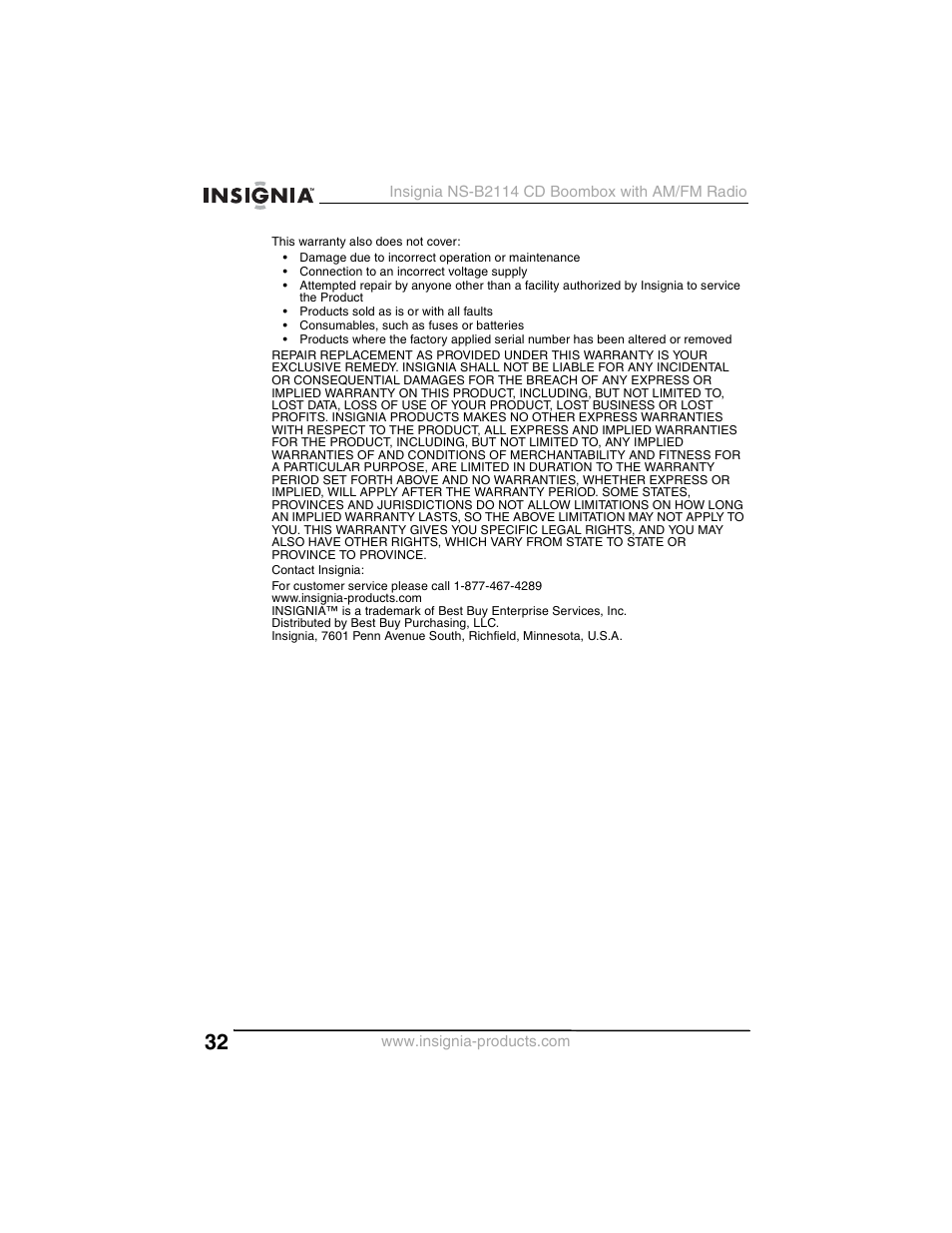 INSIGNIA™ Insignia NS-B2114 CD Boombox with AM/FM Radio

This warranty also does not cover:

• Damage due to incorrect operation or maintenance
• Connection to an incorrect voltage supply
• Attempted repair by anyone other than a facility authorized by Insignia to service the Product
• Products sold as is or with all faults
• Consumables, such as fuses or batteries
• Products where the factory applied serial number has been altered or removed

REPAIR REPLACEMENT AS PROVIDED UNDER THIS WARRANTY IS YOUR EXCLUSIVE REMEDY. INSIGNIA SHALL NOT BE LIABLE FOR ANY INCIDENTAL OR CONSEQUENTIAL DAMAGES FOR THE BREACH OF ANY EXPRESS OR IMPLIED WARRANTY ON THIS PRODUCT, INCLUDING, BUT NOT LIMITED TO, LOST DATA, LOSS OF USE OF YOUR PRODUCT, LOST BUSINESS OR LOST PROFITS. INSIGNIA PRODUCTS MAKES NO OTHER EXPRESS WARRANTIES WITH RESPECT TO THE PRODUCT, ALL EXPRESS AND IMPLIED WARRANTIES FOR THE PRODUCT, INCLUDING, BUT NOT LIMITED TO, ANY IMPLIED WARRANTIES OF AND CONDITIONS OF MERCHANTABILITY AND FITNESS FOR A PARTICULAR PURPOSE, ARE LIMITED IN DURATION TO THE WARRANTY PERIOD SET FORTH ABOVE AND NO WARRANTIES, WHETHER EXPRESS OR IMPLIED, WILL APPLY AFTER THE WARRANTY PERIOD. SOME STATES, PROVINCES AND JURISDICTIONS DO NOT ALLOW LIMITATIONS ON HOW LONG AN IMPLIED WARRANTY LASTS, SO THE ABOVE LIMITATION MAY NOT APPLY TO YOU. THIS WARRANTY GIVES YOU SPECIFIC LEGAL RIGHTS, AND YOU MAY ALSO HAVE OTHER RIGHTS, WHICH VARY FROM STATE TO STATE OR PROVINCE TO PROVINCE.

Contact Insignia:

For customer service please call 1-877-467-4289
www.insignia-products.com
INSIGNIA™ is a trademark of Best Buy Enterprise Services, Inc.
Distributed by Best Buy Purchasing, LLC.
Insignia, 7601 Penn Avenue South, Richfield, Minnesota, U.S.A.

32 www.insignia-products.com